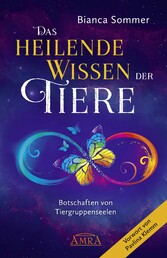 Bianca Sommer

DAS HEILENDE WISSEN DER TIERE

Botschaften von Tiergruppenseelen

AMRA

Vorwort von Pavlina Klemm